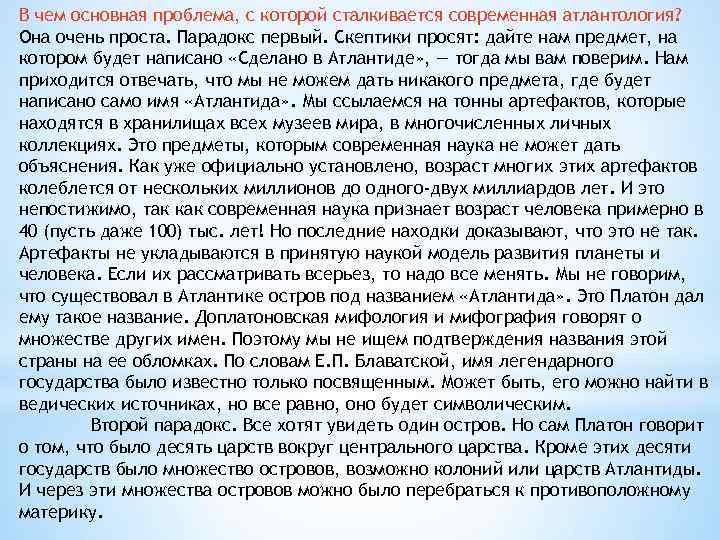 В чем основная проблема, с которой сталкивается современная атлантология?
Она очень проста. Парадокс первый. Скептики просят: дайте нам предмет, на котором будет написано «Сделано в Атлантиде», — тогда мы вам поверим. Нам приходится отвечать, что мы не можем дать никакого предмета, где будет написано само имя «Атлантида». Мы ссылаемся на тонны артефактов, которые находятся в хранилищах всех музеев мира, в многочисленных личных коллекциях. Это предметы, которым современная наука не может дать объяснения. Как уже официально установлено, возраст многих этих артефактов колеблется от нескольких миллионов до одного-двух миллиардов лет. И это непостижимо, так как современная наука признает возраст человека примерно в 40 (пусть даже 100) тыс. лет! Но последние находки доказывают, что это не так. Артефакты не укладываются в принятую наукой модель развития планеты и человека. Если их рассматривать всерьез, то надо все менять. Мы не говорим, что существовал в Атлантике остров под названием «Атлантида». Это Платон дал ему такое название. Доплатоновская мифология и мифография говорят о множестве других имен. Поэтому мы не ищем подтверждения названия этой страны на ее обломках. По словам Е.П. Блаватской, имя легендарного государства было известно только посвященным. Может быть, его можно найти в ведических источниках, но все равно, оно будет символическим.

Второй парадокс. Все хотят увидеть один остров. Но сам Платон говорит о том, что было десять царств вокруг центрального царства. Кроме этих десяти государств было множество островов, возможно колоний или царств Атлантиды. И через эти множества островов можно было перебраться к противоположному материку.